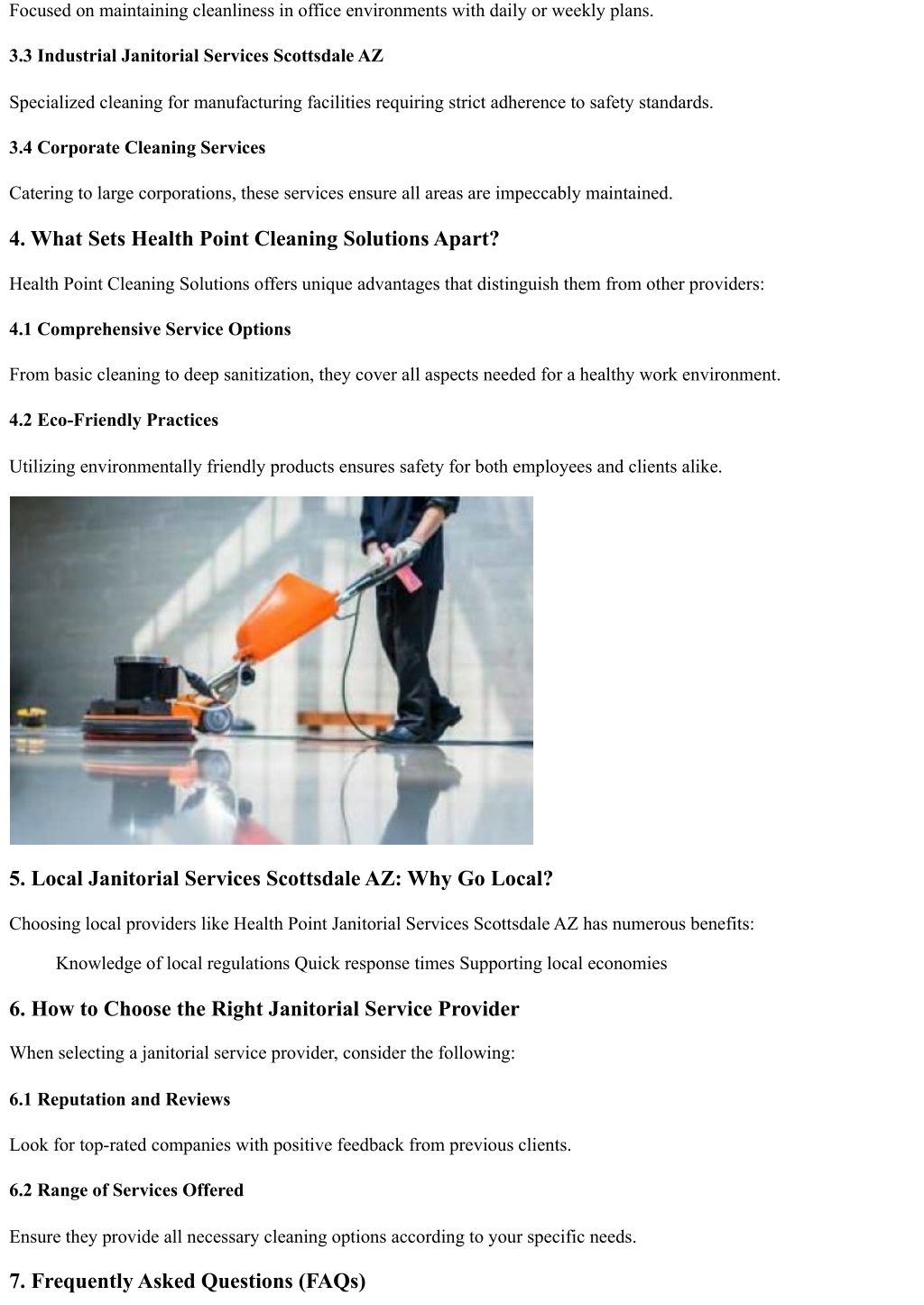 Focused on maintaining cleanliness in office environments with daily or weekly plans.

3.3 Industrial Janitorial Services Scottsdale AZ

Specialized cleaning for manufacturing facilities requiring strict adherence to safety standards.

3.4 Corporate Cleaning Services

Catering to large corporations, these services ensure all areas are impeccably maintained.

4. What Sets Health Point Cleaning Solutions Apart?

Health Point Cleaning Solutions offers unique advantages that distinguish them from other providers:

4.1 Comprehensive Service Options

From basic cleaning to deep sanitization, they cover all aspects needed for a healthy work environment.

4.2 Eco-Friendly Practices

Utilizing environmentally friendly products ensures safety for both employees and clients alike.

5. Local Janitorial Services Scottsdale AZ: Why Go Local?

Choosing local providers like Health Point Janitorial Services Scottsdale AZ has numerous benefits:

Knowledge of local regulations Quick response times Supporting local economies

6. How to Choose the Right Janitorial Service Provider

When selecting a janitorial service provider, consider the following:

6.1 Reputation and Reviews

Look for top-rated companies with positive feedback from previous clients.

6.2 Range of Services Offered

Ensure they provide all necessary cleaning options according to your specific needs.

7. Frequently Asked Questions (FAQs)